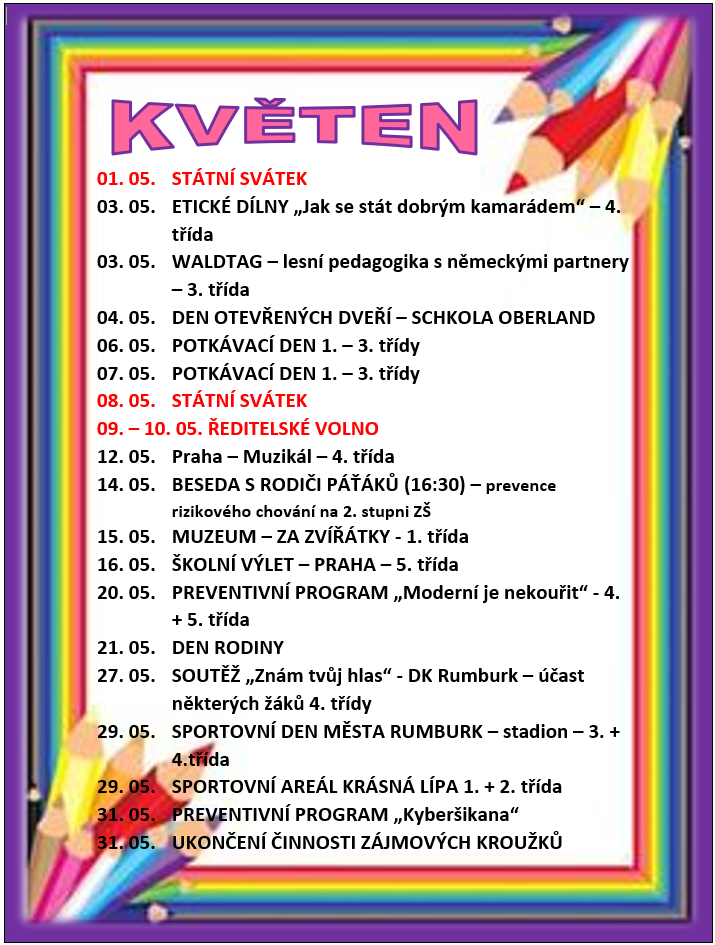 KVĚTEN

01. 05. STÁTNÍ SVÁTEK
03. 05. ETICKÉ DÍLNY „Jak se stát dobrým kamarádem“ – 4. třída
03. 05. WALDTAG – lesní pedagogika s německými partnery – 3. třída
04. 05. DEN OTEVŘENÝCH DVEŘÍ – SCHKOLA OBERLAND
06. 05. POTKÁVACÍ DEN 1. – 3. třídy
07. 05. POTKÁVACÍ DEN 1. – 3. třídy
08. 05. STÁTNÍ SVÁTEK
09. – 10. 05. ŘEDITELSKÉ VOLNO
12. 05. Praha – Muzikál – 4. třída
14. 05. BESEDA S RODIČI PÁŤÁKŮ (16:30) – prevence rizikového chování na 2. stupni ZŠ
15. 05. MUZEUM – ZA ZVÍŘÁTKY - 1. třída
16. 05. ŠKOLNÍ VÝLET – PRAHA – 5. třída
20. 05. PREVENTIVNÍ PROGRAM „Moderní je nekouřit“ - 4. + 5. třída
21. 05. DEN RODINY
27. 05. SOUTĚŽ „Znám tvůj hlas“ - DK Rumburk – účast některých žáků 4. třídy
29. 05. SPORTOVNÍ DEN MĚSTA RUMBURK – stadion – 3. + 4.třída
29. 05. SPORTOVNÍ AREÁL KRÁSNÁ LÍPA 1. + 2. třída
31. 05. PREVENTIVNÍ PROGRAM „Kyberšikana“
31. 05. UKONČENÍ ČINNOSTI ZÁJMOVÝCH KROUŽKŮ